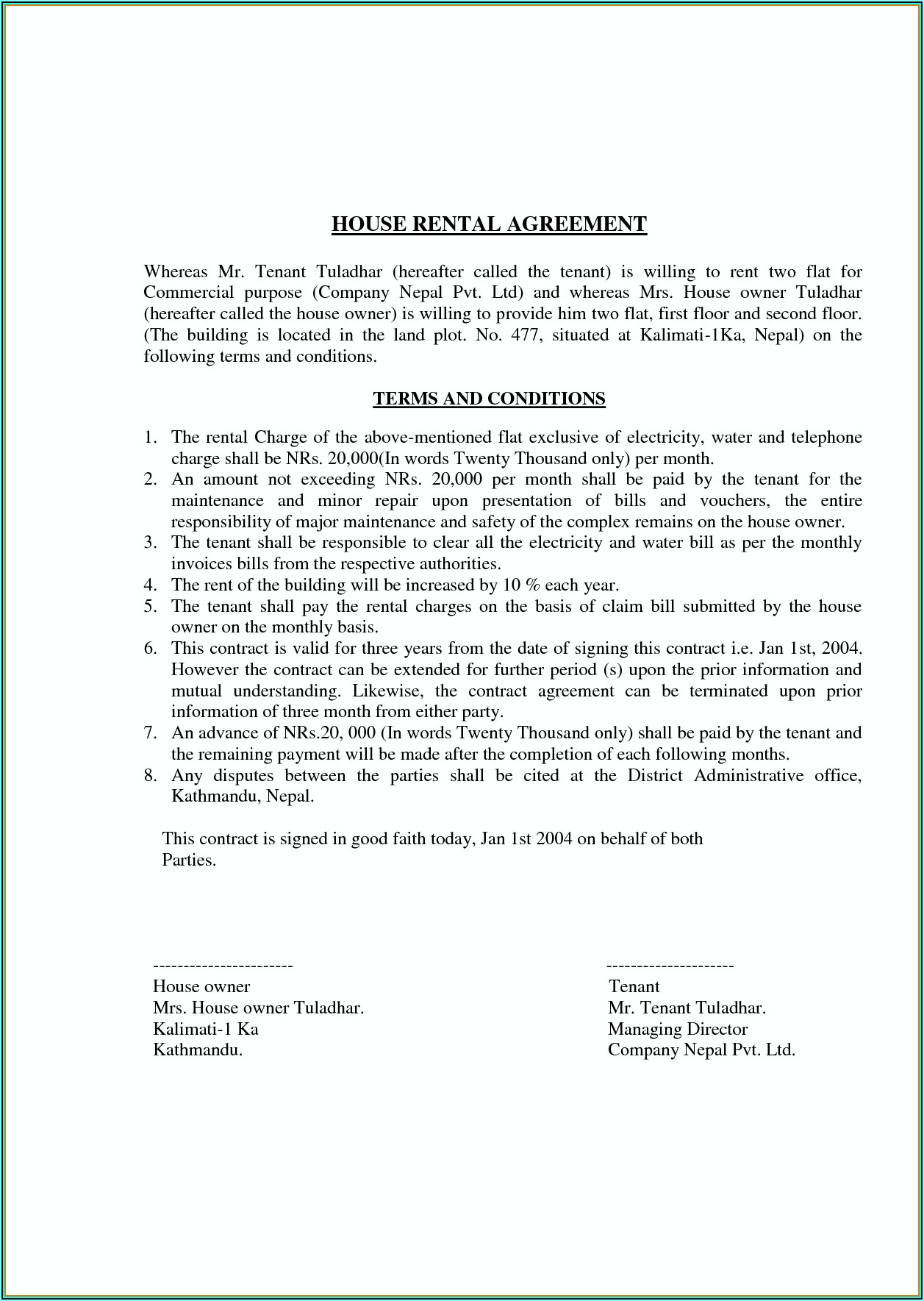 HOUSE RENTAL AGREEMENT

Whereas Mr. Tenant Tuladhar (hereafter called the tenant) is willing to rent two flat for Commercial purpose (Company Nepal Pvt. Ltd) and whereas Mrs. House owner Tuladhar (hereafter called the house owner) is willing to provide him two flat, first floor and second floor. (The building is located in the land plot. No. 477, situated at Kalimati-1Ka, Nepal) on the following terms and conditions.

TERMS AND CONDITIONS

1. The rental Charge of the above-mentioned flat exclusive of electricity, water and telephone charge shall be NRs. 20,000(In words Twenty Thousand only) per month.
2. An amount not exceeding NRs. 20,000 per month shall be paid by the tenant for the maintenance and minor repair upon presentation of bills and vouchers, the entire responsibility of major maintenance and safety of the complex remains on the house owner.
3. The tenant shall be responsible to clear all the electricity and water bill as per the monthly invoices bills from the respective authorities.
4. The rent of the building will be increased by 10 % each year.
5. The tenant shall pay the rental charges on the basis of claim bill submitted by the house owner on the monthly basis.
6. This contract is valid for three years from the date of signing this contract i.e. Jan 1st, 2004. However the contract can be extended for further period (s) upon the prior information and mutual understanding. Likewise, the contract agreement can be terminated upon prior information of three month from either party.
7. An advance of NRs.20, 000 (In words Twenty Thousand only) shall be paid by the tenant and the remaining payment will be made after the completion of each following months.
8. Any disputes between the parties shall be cited at the District Administrative office, Kathmandu, Nepal.

This contract is signed in good faith today, Jan 1st 2004 on behalf of both Parties.

-----------------------
House owner
Mrs. House owner Tuladhar.
Kalimati-1 Ka
Kathmandu.

---------------------
Tenant
Mr. Tenant Tuladhar.
Managing Director
Company Nepal Pvt. Ltd.